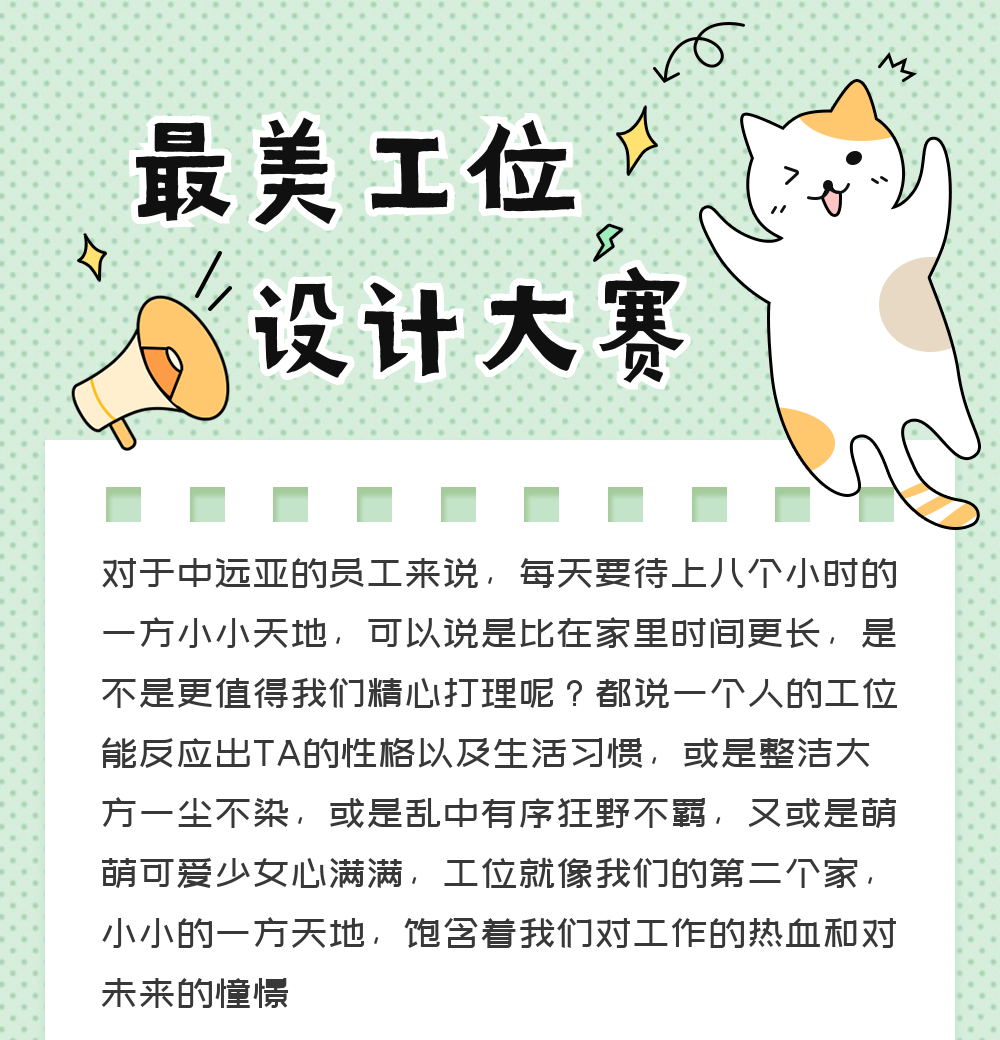 最美工位

设计大赛

对于中远亚的员工来说，每天要待上八个小时的一方小小天地，可以说是比在家里时间更长，是不是更值得我们精心打理呢？都说一个人的工位能反应出TA的性格以及生活习惯，或是整洁大方一尘不染，或是乱中有序狂野不羁，又或是萌萌可爱少女心满满，工位就像我们的第二个家，小小的一方天地，饱含着我们对工作的热血和对未来的憧憬